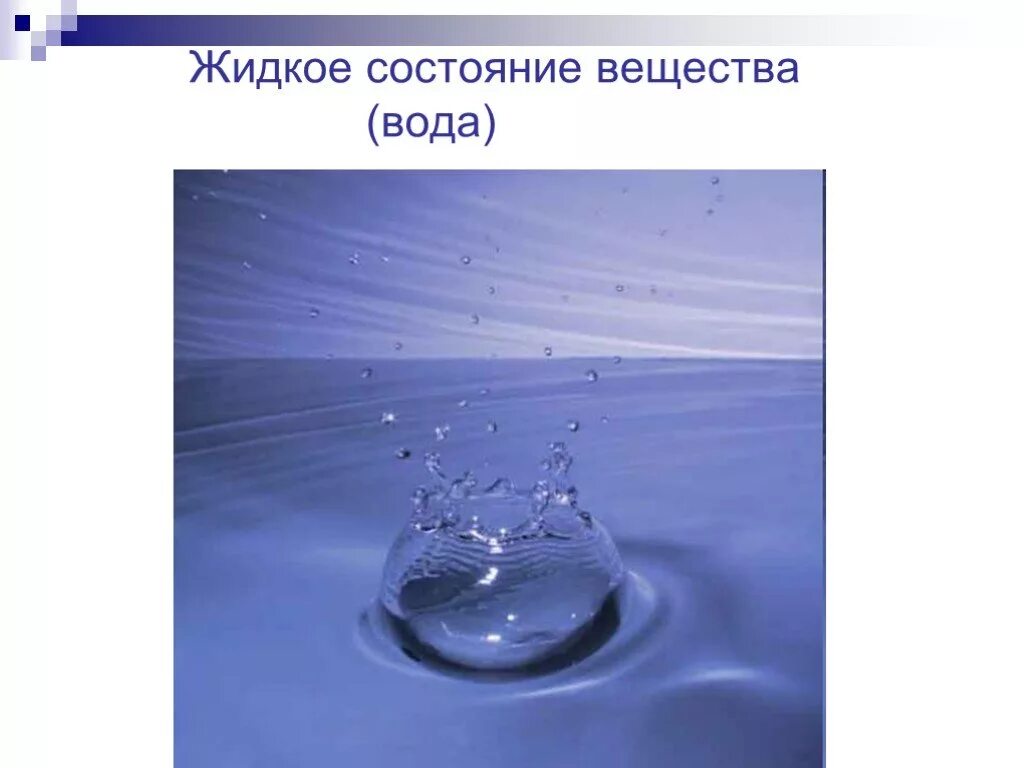 Жидкое состояние вещества (вода)